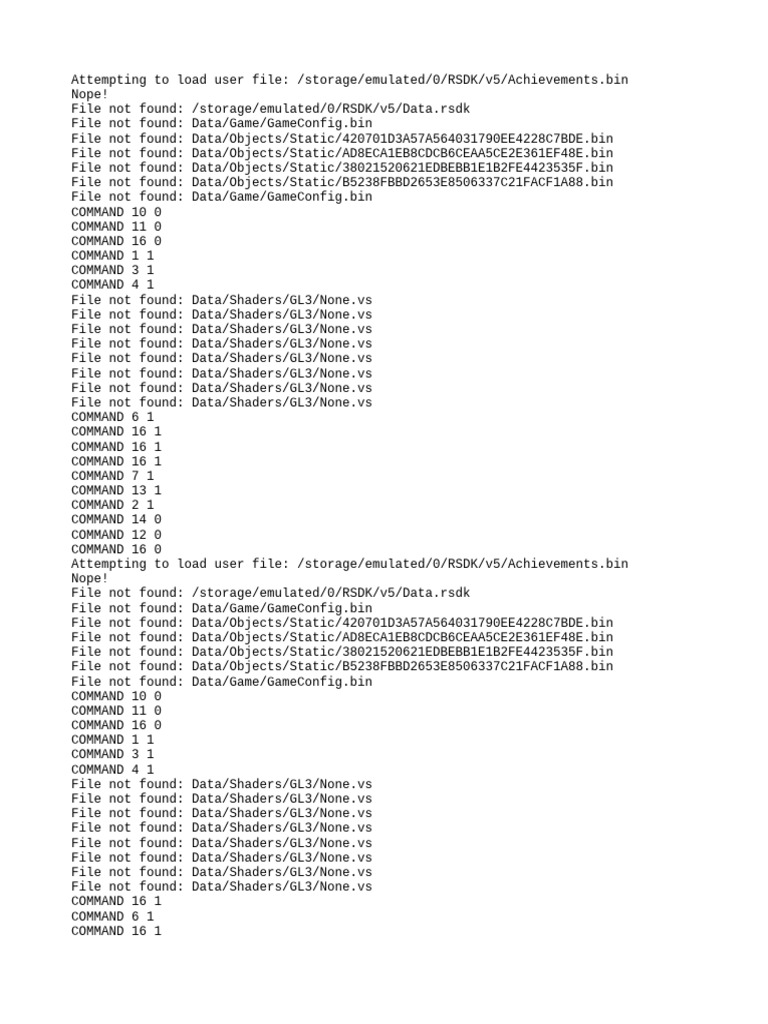 Attempting to load user file: /storage/emulated/0/RSDK/v5/Achievements.bin
Nope!
File not found: /storage/emulated/0/RSDK/v5/Data.rsdk
File not found: Data/Game/GameConfig.bin
File not found: Data/Objects/Static/420701D3A57A564031790EE4228C7BDE.bin
File not found: Data/Objects/Static/AD8ECA1EB8CDCB6CEAA5CE2E361EF48E.bin
File not found: Data/Objects/Static/38021520621EDBEBB1E1B2FE4423535F.bin
File not found: Data/Objects/Static/B5238FBBD2653E8506337C21FACF1A88.bin
File not found: Data/Game/GameConfig.bin
COMMAND 10 0
COMMAND 11 0
COMMAND 16 0
COMMAND 1 1
COMMAND 3 1
COMMAND 4 1
File not found: Data/Shaders/GL3/None.vs
File not found: Data/Shaders/GL3/None.vs
File not found: Data/Shaders/GL3/None.vs
File not found: Data/Shaders/GL3/None.vs
File not found: Data/Shaders/GL3/None.vs
File not found: Data/Shaders/GL3/None.vs
File not found: Data/Shaders/GL3/None.vs
File not found: Data/Shaders/GL3/None.vs
COMMAND 6 1
COMMAND 16 1
COMMAND 16 1
COMMAND 16 1
COMMAND 7 1
COMMAND 13 1
COMMAND 2 1
COMMAND 14 0
COMMAND 12 0
COMMAND 16 0
Attempting to load user file: /storage/emulated/0/RSDK/v5/Achievements.bin
Nope!
File not found: /storage/emulated/0/RSDK/v5/Data.rsdk
File not found: Data/Game/GameConfig.bin
File not found: Data/Objects/Static/420701D3A57A564031790EE4228C7BDE.bin
File not found: Data/Objects/Static/AD8ECA1EB8CDCB6CEAA5CE2E361EF48E.bin
File not found: Data/Objects/Static/38021520621EDBEBB1E1B2FE4423535F.bin
File not found: Data/Objects/Static/B5238FBBD2653E8506337C21FACF1A88.bin
File not found: Data/Game/GameConfig.bin
COMMAND 10 0
COMMAND 11 0
COMMAND 16 0
COMMAND 1 1
COMMAND 3 1
COMMAND 4 1
File not found: Data/Shaders/GL3/None.vs
File not found: Data/Shaders/GL3/None.vs
File not found: Data/Shaders/GL3/None.vs
File not found: Data/Shaders/GL3/None.vs
File not found: Data/Shaders/GL3/None.vs
File not found: Data/Shaders/GL3/None.vs
File not found: Data/Shaders/GL3/None.vs
File not found: Data/Shaders/GL3/None.vs
COMMAND 16 1
COMMAND 6 1
COMMAND 16 1